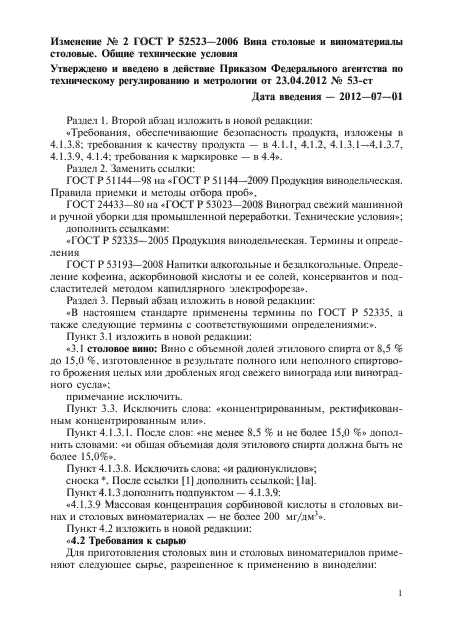 Изменение № 2 ГОСТ Р 52523—2006 Вина столовые и виноматериалы столовые. Общие технические условия

Утверждено и введено в действие Приказом Федерального агентства по техническому регулированию и метрологии от 23.04.2012 № 53-ст

Дата введения — 2012—07—01

Раздел 1. Второй абзац изложить в новой редакции:

«Требования, обеспечивающие безопасность продукта, изложены в 4.1.3.8; требования к качеству продукта — в 4.1.1, 4.1.2, 4.1.3.1—4.1.3.7, 4.1.3.9, 4.1.4; требования к маркировке — в 4.4».

Раздел 2. Заменить ссылки:

ГОСТ Р 51144—98 на «ГОСТ Р 51144—2009 Продукция винодельческая. Правила приемки и методы отбора проб»,

ГОСТ 24433—80 на «ГОСТ Р 53023—2008 Виноград свежий машинной и ручной уборки для промышленной переработки. Технические условия»;

дополнить ссылками:

«ГОСТ Р 52335—2005 Продукция винодельческая. Термины и определения

ГОСТ Р 53193—2008 Напитки алкогольные и безалкогольные. Определение кофеина, аскорбиновой кислоты и ее солей, консервантов и подсластителей методом капиллярного электрофореза».

Раздел 3. Первый абзац изложить в новой редакции:

«В настоящем стандарте применены термины по ГОСТ Р 52335, а также следующие термины с соответствующими определениями:».

Пункт 3.1 изложить в новой редакции:

«3.1 столовое вино: Вино с объемной долей этилового спирта от 8,5 % до 15,0 %, изготовленное в результате полного или неполного спиртового брожения целых или дробленых ягод свежего винограда или виноградного сусла»;

примечание исключить.

Пункт 3.3. Исключить слова: «концентрированным, ректификованным концентрированным или».

Пункт 4.1.3.1. После слов: «не менее 8,5 % и не более 15,0 %» дополнить словами: «и общая объемная доля этилового спирта должна быть не более 15,0%».

Пункт 4.1.3.8. Исключить слова: «и радионуклидов»;

сноска *. После ссылки [1] дополнить ссылкой: [1а].

Пункт 4.1.3 дополнить подпунктом — 4.1.3.9:

«4.1.3.9 Массовая концентрация сорбиновой кислоты в столовых винах и столовых виноматериалах — не более 200 мг/дм$^3$».

Пункт 4.2 изложить в новой редакции:

«4.2 Требования к сырью

Для приготовления столовых вин и столовых виноматериалов применяют следующее сырье, разрешенное к применению в виноделии:

1